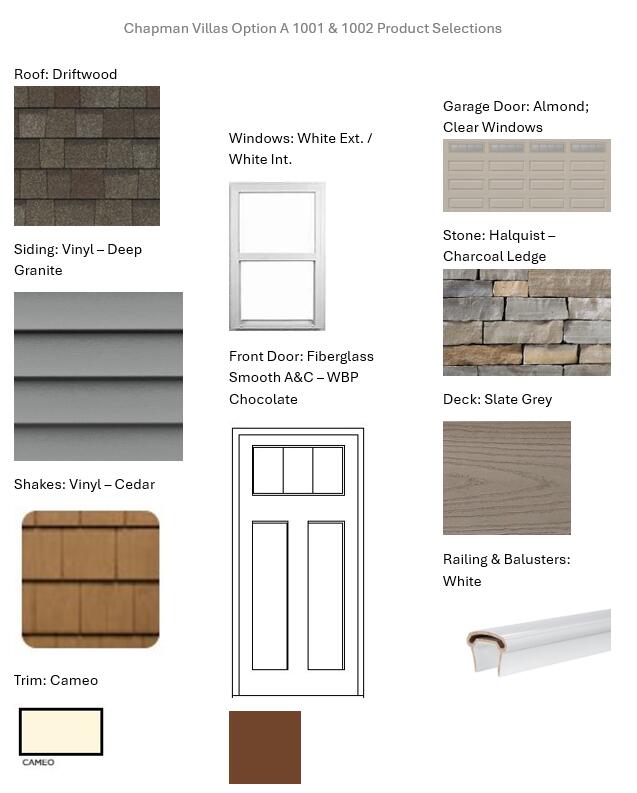 Chapman Villas Option A 1001 & 1002 Product Selections

Roof: Driftwood

Siding: Vinyl – Deep Granite

Shakes: Vinyl – Cedar

Trim: Cameo

CAMEO

Windows: White Ext. / White Int.

Front Door: Fiberglass Smooth A&C – WBP Chocolate

Garage Door: Almond; Clear Windows

Stone: Halquist – Charcoal Ledge

Deck: Slate Grey

Railing & Balusters: White